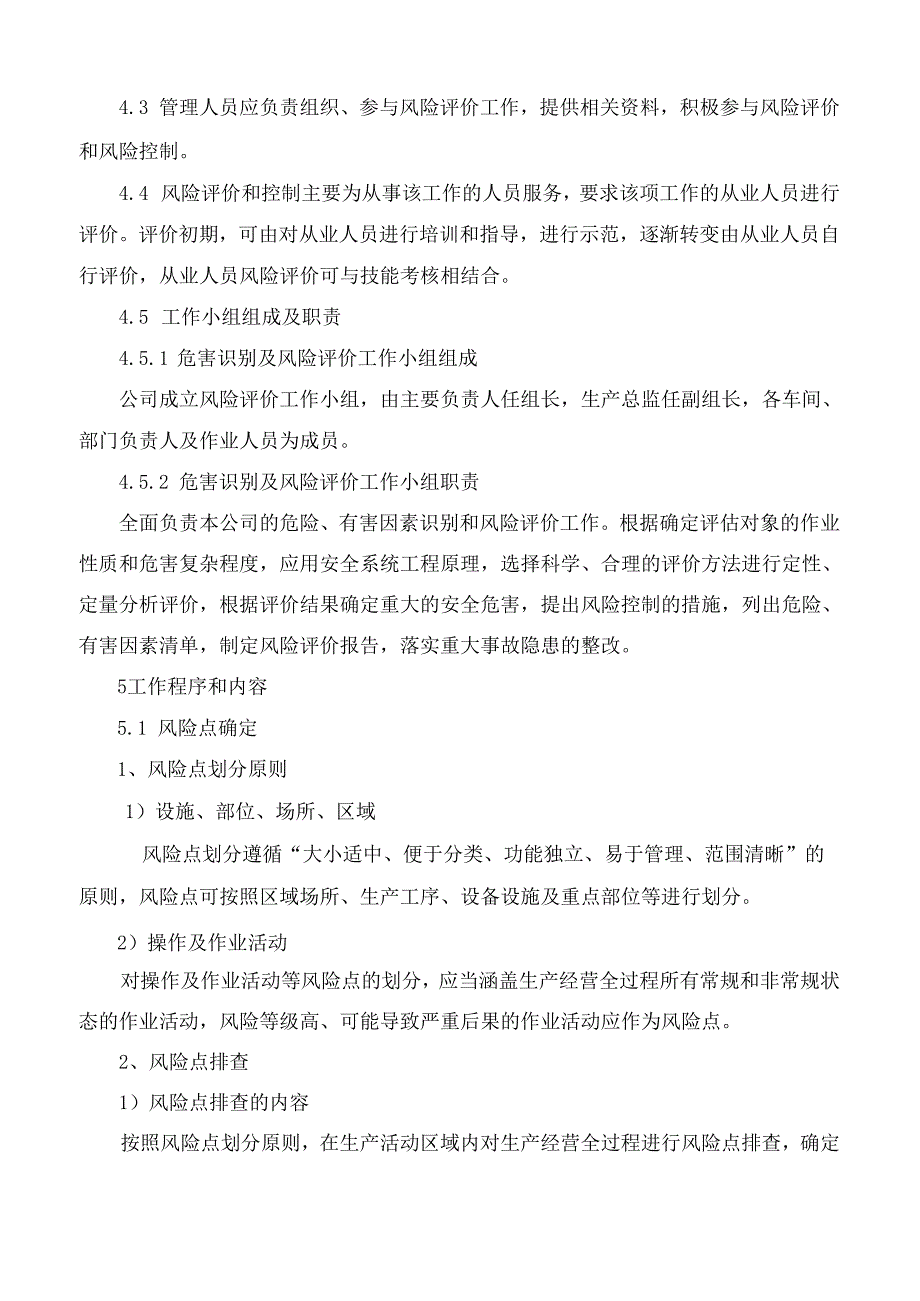 4.3 管理人员应负责组织、参与风险评价工作，提供相关资料，积极参与风险评价和风险控制。

4.4 风险评价和控制主要为从事该工作的人员服务，要求该项工作的从业人员进行评价。评价初期，可由对从业人员进行培训和指导，进行示范，逐渐转变由从业人员自行评价，从业人员风险评价可与技能考核相结合。

4.5 工作小组组成及职责

4.5.1 危害识别及风险评价工作小组组成

公司成立风险评价工作小组，由主要负责人任组长，生产总监任副组长，各车间、部门负责人及作业人员为成员。

4.5.2 危害识别及风险评价工作小组职责

全面负责本公司的危险、有害因素识别和风险评价工作。根据确定评估对象的作业性质和危害复杂程度，应用安全系统工程原理，选择科学、合理的评价方法进行定性、定量分析评价，根据评价结果确定重大的安全危害，提出风险控制的措施，列出危险、有害因素清单，制定风险评价报告，落实重大事故隐患的整改。

5工作程序和内容

5.1 风险点确定

1、风险点划分原则

1）设施、部位、场所、区域

风险点划分遵循“大小适中、便于分类、功能独立、易于管理、范围清晰”的原则，风险点可按照区域场所、生产工序、设备设施及重点部位等进行划分。

2）操作及作业活动

对操作及作业活动等风险点的划分，应当涵盖生产经营全过程所有常规和非常规状态的作业活动，风险等级高、可能导致严重后果的作业活动应作为风险点。

2、风险点排查

1）风险点排查的内容

按照风险点划分原则，在生产活动区域内对生产经营全过程进行风险点排查，确定